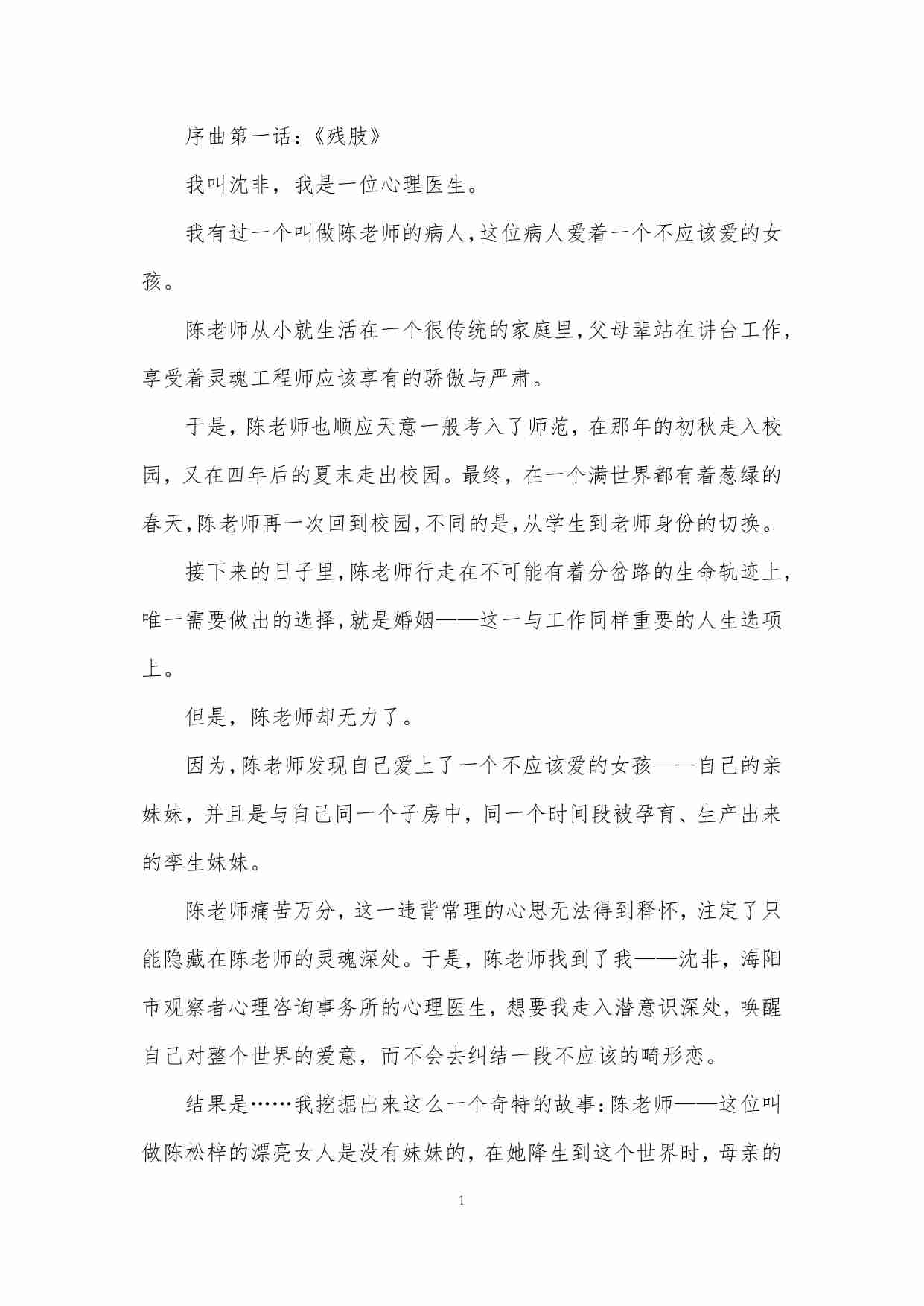 序曲第一话:《残肢》

我叫沈非，我是一位心理医生。

我有过一个叫做陈老师的病人,这位病人爱着一个不应该爱的女孩。

陈老师从小就生活在一个很传统的家庭里,父母辈站在讲台工作,享受着灵魂工程师应该享有的骄傲与严肃。

于是，陈老师也顺应天意一般考入了师范，在那年的初秋走入校园，又在四年后的夏末走出校园。最终，在一个满世界都有着葱绿的春天,陈老师再一次回到校园,不同的是,从学生到老师身份的切换。

接下来的日子里,陈老师行走在不可能有着分岔路的生命轨迹上,唯一需要做出的选择,就是婚姻——这一与工作同样重要的人生选项上。

但是，陈老师却无力了。

因为,陈老师发现自己爱上了一个不应该爱的女孩——自己的亲妹妹，并且是与自己同一个子房中，同一个时间段被孕育、生产出来的孪生妹妹。

陈老师痛苦万分，这一违背常理的心思无法得到释怀，注定了只能隐藏在陈老师的灵魂深处。于是，陈老师找到了我——沈非，海阳市观察者心理咨询事务所的心理医生，想要我走入潜意识深处，唤醒自己对整个世界的爱意，而不会去纠结一段不应该的畸形恋。

结果是……我挖掘出来这么一个奇特的故事:陈老师——这位叫做陈松梓的漂亮女人是没有妹妹的，在她降生到这个世界时，母亲的

1